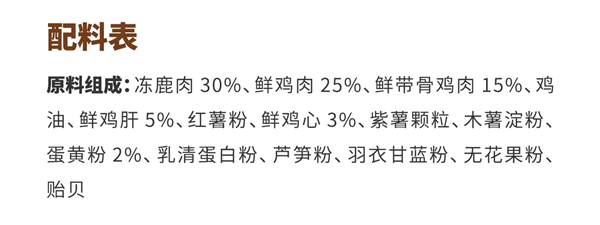 配料表

原料组成：冻鹿肉 30%、鲜鸡肉 25%、鲜带骨鸡肉 15%、鸡油、鲜鸡肝 5%、红薯粉、鲜鸡心 3%、紫薯颗粒、木薯淀粉、蛋黄粉 2%、乳清蛋白粉、芦笋粉、羽衣甘蓝粉、无花果粉、贻贝